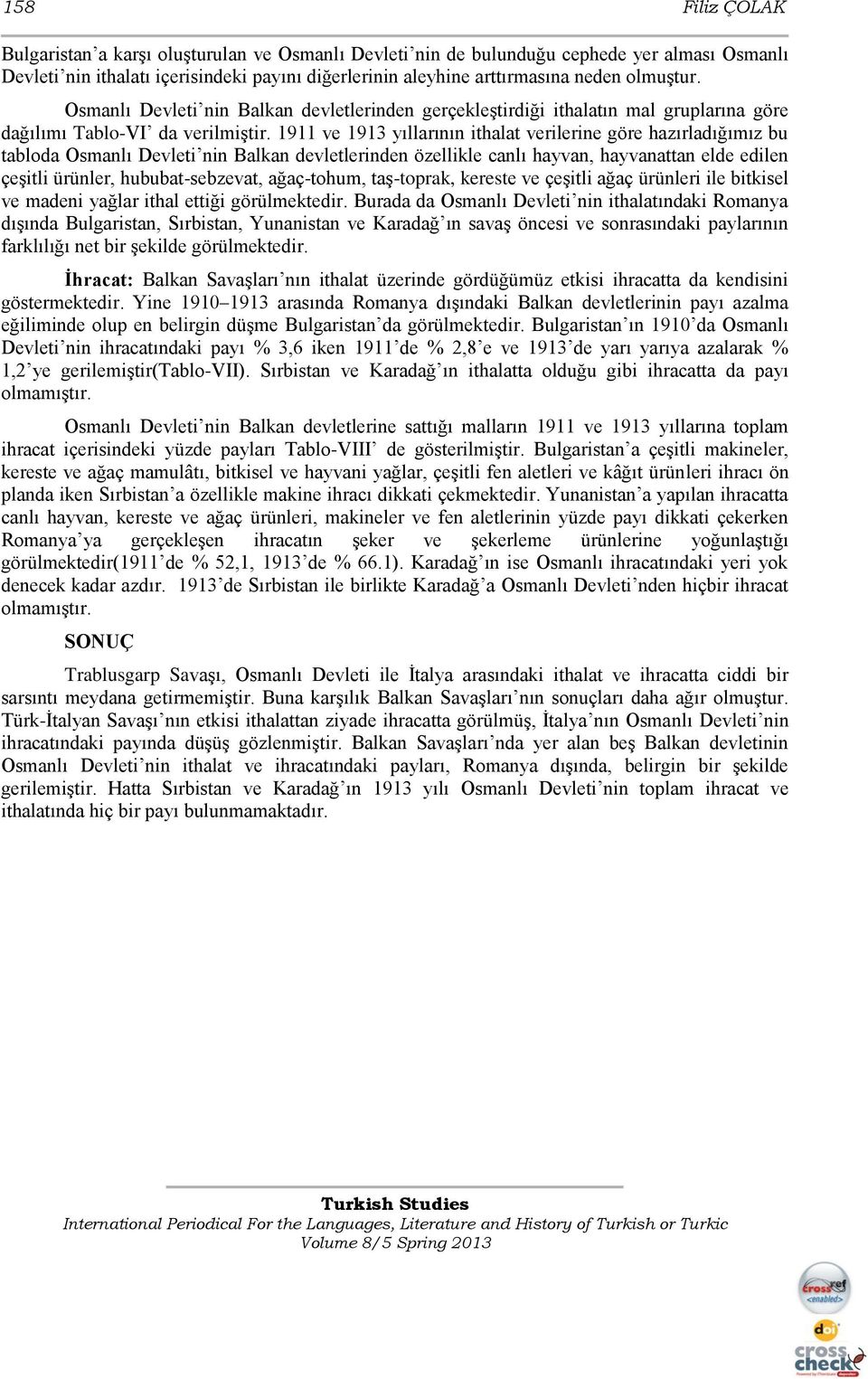 158 Filiz ÇOLAK

Bulgaristan'a karşı oluşturulan ve Osmanlı Devleti'nin de bulunduğu cephede yer alması Osmanlı Devleti'nin ithalatı içerisindeki payını diğerlerinin aleyhine arttırmasına neden olmuştur.

Osmanlı Devleti'nin Balkan devletlerinden gerçekleştirdiği ithalatın mal gruplarına göre dağılımı Tablo-VI' da verilmiştir. 1911 ve 1913 yıllarının ithalat verilerine göre hazırladığımız bu tabloda Osmanlı Devleti'nin Balkan devletlerinden özellikle canlı hayvan, hayvanattan elde edilen çeşitli ürünler, hububat-sebzevat, ağaç-tohum, taş-toprak, kereste ve çeşitli ağaç ürünleri ile bitkisel ve madeni yağlar ithal ettiği görülmektedir. Burada da Osmanlı Devleti'nin ithalatındaki Romanya dışında Bulgaristan, Sırbistan, Yunanistan ve Karadağ'ın savaş öncesi ve sonrasındaki paylarının farklılığı net bir şekilde görülmektedir.

İhracat: Balkan Savaşları'nın ithalat üzerinde gördüğümüz etkisi ihracatta da kendisini göstermektedir. Yine 1910–1913 arasında Romanya dışındaki Balkan devletlerinin payı azalma eğiliminde olup en belirgin düşme Bulgaristan'da görülmektedir. Bulgaristan'ın 1910'da Osmanlı Devleti'nin ihracatındaki payı % 3,6 iken 1911'de % 2,8'e ve 1913'de yarı yarıya azalarak % 1,2'ye gerilemiştir(Tablo-VII). Sırbistan ve Karadağ'ın ithalatta olduğu gibi ihracatta da payı olmamıştır.

Osmanlı Devleti'nin Balkan devletlerine sattığı malların 1911 ve 1913 yıllarına toplam ihracat içerisindeki yüzde payları Tablo-VIII' de gösterilmiştir. Bulgaristan'a çeşitli makineler, kereste ve ağaç mamulâtı, bitkisel ve hayvani yağlar, çeşitli fen aletleri ve kâğıt ürünleri ihracı ön planda iken Sırbistan'a özellikle makine ihracı dikkati çekmektedir. Yunanistan'a yapılan ihracatta canlı hayvan, kereste ve ağaç ürünleri, makineler ve fen aletlerinin yüzde payı dikkati çekerken Romanya'ya gerçekleşen ihracatın şeker ve şekerleme ürünlerine yoğunlaştığı görülmektedir(1911'de % 52,1, 1913'de % 66.1). Karadağ'ın ise Osmanlı ihracatındaki yeri yok denecek kadar azdır. 1913'de Sırbistan ile birlikte Karadağ'a Osmanlı Devleti'nden hiçbir ihracat olmamıştır.

SONUÇ

Trablusgarp Savaşı, Osmanlı Devleti ile İtalya arasındaki ithalat ve ihracatta ciddi bir sarsıntı meydana getirmemiştir. Buna karşılık Balkan Savaşları'nın sonuçları daha ağır olmuştur. Türk-İtalyan Savaşı'nın etkisi ithalattan ziyade ihracatta görülmüş, İtalya'nın Osmanlı Devleti'nin ihracatındaki payında düşüş gözlenmiştir. Balkan Savaşları'nda yer alan beş Balkan devletinin Osmanlı Devleti'nin ithalat ve ihracatındaki payları, Romanya dışında, belirgin bir şekilde gerilemiştir. Hatta Sırbistan ve Karadağ'ın 1913 yılı Osmanlı Devleti'nin toplam ihracat ve ithalatında hiç bir payı bulunmamaktadır.

Turkish Studies
International Periodical For the Languages, Literature and History of Turkish or Turkic
Volume 8/5 Spring 2013

crossref <enabled>
doi
cross check